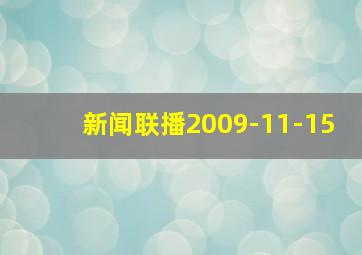 新闻联播2009-11-15